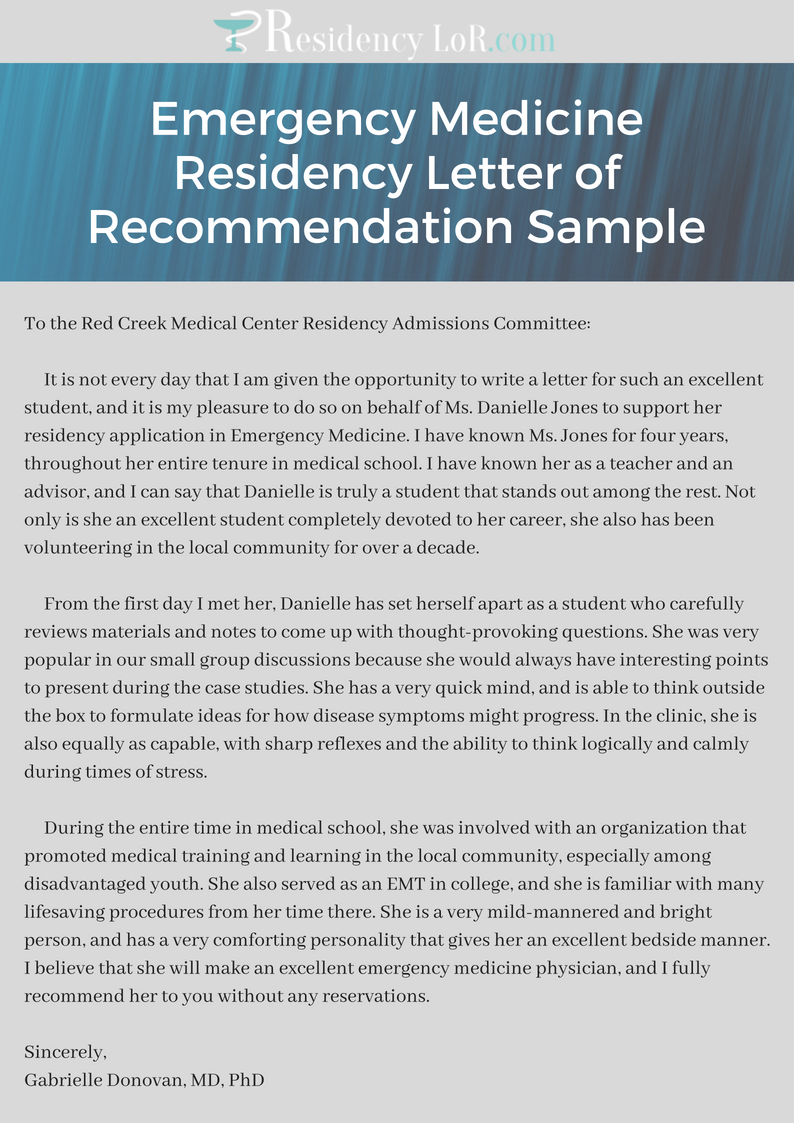 Residency LoR.com

Emergency Medicine Residency Letter of Recommendation Sample

To the Red Creek Medical Center Residency Admissions Committee:

It is not every day that I am given the opportunity to write a letter for such an excellent student, and it is my pleasure to do so on behalf of Ms. Danielle Jones to support her residency application in Emergency Medicine. I have known Ms. Jones for four years, throughout her entire tenure in medical school. I have known her as a teacher and an advisor, and I can say that Danielle is truly a student that stands out among the rest. Not only is she an excellent student completely devoted to her career, she also has been volunteering in the local community for over a decade.

From the first day I met her, Danielle has set herself apart as a student who carefully reviews materials and notes to come up with thought-provoking questions. She was very popular in our small group discussions because she would always have interesting points to present during the case studies. She has a very quick mind, and is able to think outside the box to formulate ideas for how disease symptoms might progress. In the clinic, she is also equally as capable, with sharp reflexes and the ability to think logically and calmly during times of stress.

During the entire time in medical school, she was involved with an organization that promoted medical training and learning in the local community, especially among disadvantaged youth. She also served as an EMT in college, and she is familiar with many lifesaving procedures from her time there. She is a very mild-mannered and bright person, and has a very comforting personality that gives her an excellent bedside manner. I believe that she will make an excellent emergency medicine physician, and I fully recommend her to you without any reservations.

Sincerely,
Gabrielle Donovan, MD, PhD